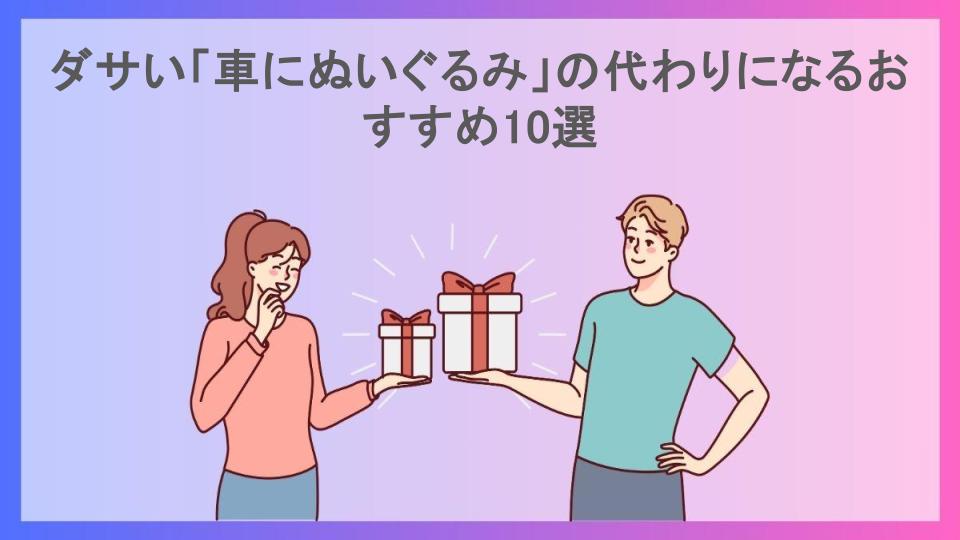 ダサい「車にぬいぐるみ」の代わりになるおすすめ10選